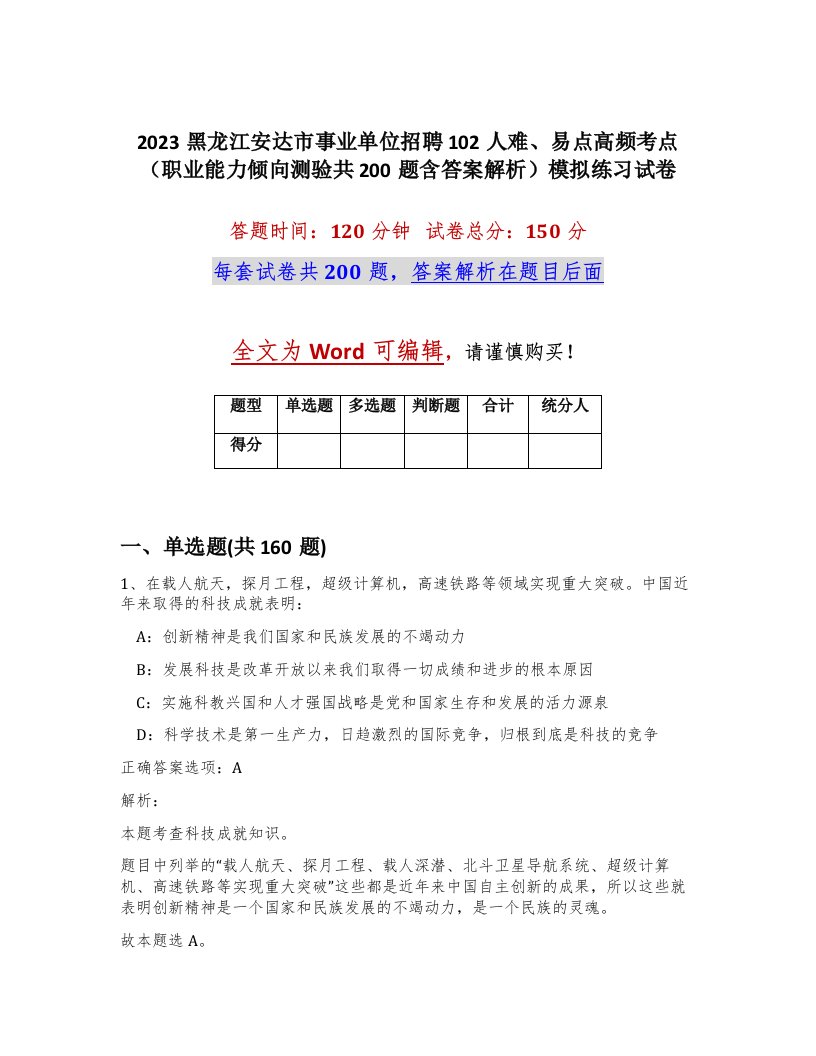 2023 黑龙江安达市事业单位招聘 102 人难、易点高频考点（职业能力倾向测验共 200 题含答案解析）模拟练习试卷

答题时间：120 分钟　试卷总分：150 分

每套试卷共 200 题，答案解析在题目后面

全文为 Word 可编辑，请谨慎购买！

| 题型 | 单选题 | 多选题 | 判断题 | 合计 | 统分人 |
|---|---|---|---|---|---|
| 得分 | | | | | |

一、单选题(共 160 题)

1、在载人航天，探月工程，超级计算机，高速铁路等领域实现重大突破。中国近年来取得的科技成就表明：

A：创新精神是我们国家和民族发展的不竭动力

B：发展科技是改革开放以来我们取得一切成绩和进步的根本原因

C：实施科教兴国和人才强国战略是党和国家生存和发展的活力源泉

D：科学技术是第一生产力，日趋激烈的国际竞争，归根到底是科技的竞争

正确答案选项：A

解析：

本题考查科技成就知识。

题目中列举的“载人航天、探月工程、载人深潜、北斗卫星导航系统、超级计算机、高速铁路等实现重大突破”这些都是近年来中国自主创新的成果，所以这些就表明创新精神是一个国家和民族发展的不竭动力，是一个民族的灵魂。

故本题选 A。